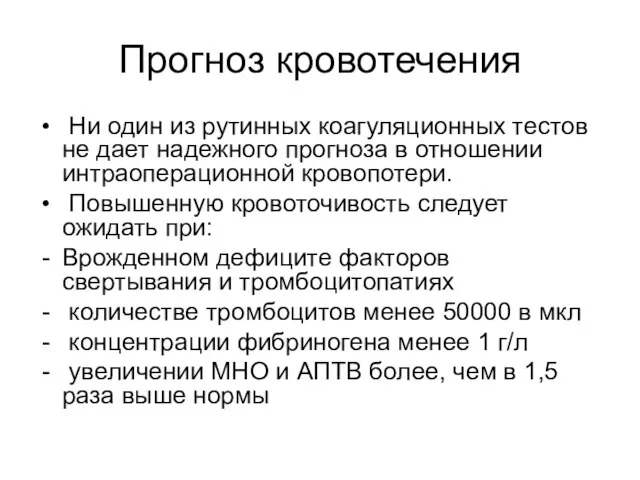 Прогноз кровотечения

• Ни один из рутинных коагуляционных тестов не дает надежного прогноза в отношении интраоперационной кровопотери.

• Повышенную кровоточивость следует ожидать при:

- Врожденном дефиците факторов свертывания и тромбоцитопатиях

- количестве тромбоцитов менее 50000 в мкл

- концентрации фибриногена менее 1 г/л

- увеличении МНО и АПТВ более, чем в 1,5 раза выше нормы